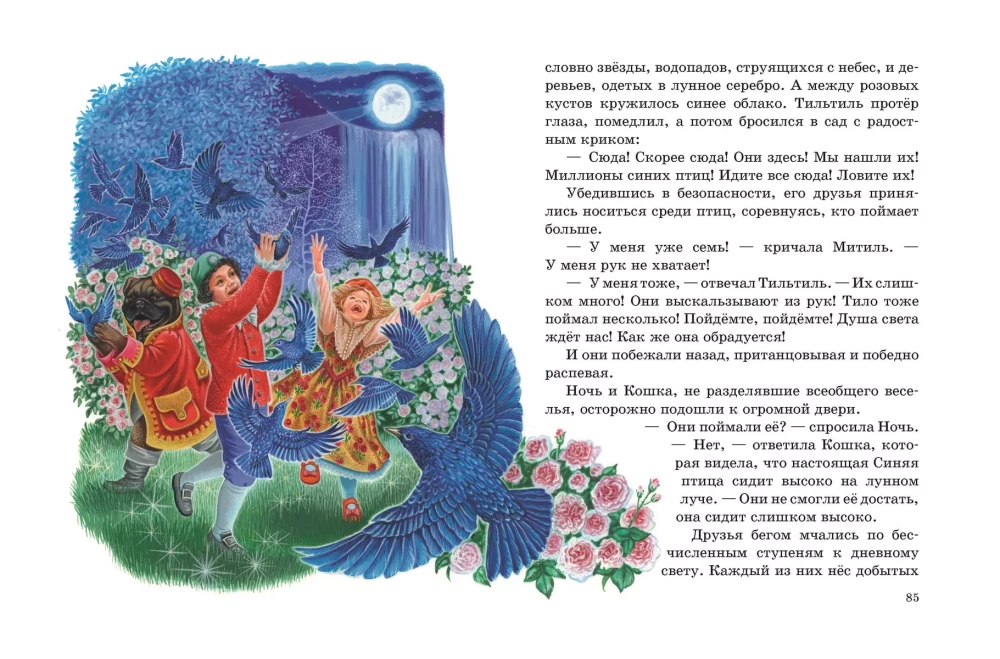 словно звёзды, водопадов, струящихся с небес, и деревьев, одетых в лунное серебро. А между розовых кустов кружилось синее облако. Тильтиль протёр глаза, помедлил, а потом бросился в сад с радостным криком:

— Сюда! Скорее сюда! Они здесь! Мы нашли их! Миллионы синих птиц! Идите все сюда! Ловите их!

Убедившись в безопасности, его друзья принялись носиться среди птиц, соревнуясь, кто поймает больше.

— У меня уже семь! — кричала Митиль. — У меня рук не хватает!

— У меня тоже, — отвечал Тильтиль. — Их слишком много! Они выскальзывают из рук! Тило тоже поймал несколько! Пойдёмте, пойдёмте! Душа света ждёт нас! Как же она обрадуется!

И они побежали назад, пританцовывая и победно распевая.

Ночь и Кошка, не разделявшие всеобщего веселья, осторожно подошли к огромной двери.

— Они поймали её? — спросила Ночь.

— Нет, — ответила Кошка, которая видела, что настоящая Синяя птица сидит высоко на лунном луче. — Они не смогли её достать, она сидит слишком высоко.

Друзья бегом мчались по бесчисленным ступеням к дневному свету. Каждый из них нёс добытых

85